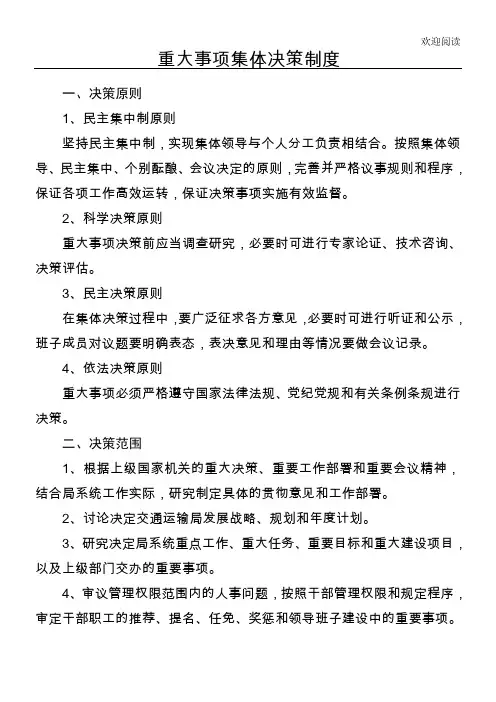 欢迎阅读

重大事项集体决策制度

一、决策原则

1、民主集中制原则

坚持民主集中制，实现集体领导与个人分工负责相结合。按照集体领导、民主集中、个别酝酿、会议决定的原则，完善并严格议事规则和程序，保证各项工作高效运转，保证决策事项实施有效监督。

2、科学决策原则

重大事项决策前应当调查研究，必要时可进行专家论证、技术咨询、决策评估。

3、民主决策原则

在集体决策过程中，要广泛征求各方意见，必要时可进行听证和公示，班子成员对议题要明确表态，表决意见和理由等情况要做会议记录。

4、依法决策原则

重大事项必须严格遵守国家法律法规、党纪党规和有关条例条规进行决策。

二、决策范围

1、根据上级国家机关的重大决策、重要工作部署和重要会议精神，结合局系统工作实际，研究制定具体的贯彻意见和工作部署。

2、讨论决定交通运输局发展战略、规划和年度计划。

3、研究决定局系统重点工作、重大任务、重要目标和重大建设项目，以及上级部门交办的重要事项。

4、审议管理权限范围内的人事问题，按照干部管理权限和规定程序，审定干部职工的推荐、提名、任免、奖惩和领导班子建设中的重要事项。